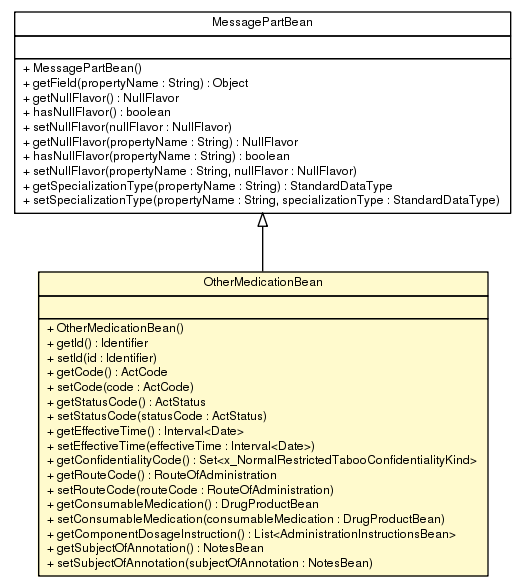 MessagePartBean

+ MessagePartBean()
+ getField(propertyName : String) : Object
+ getNullFlavor() : NullFlavor
+ hasNullFlavor() : boolean
+ setNullFlavor(nullFlavor : NullFlavor)
+ getNullFlavor(propertyName : String) : NullFlavor
+ hasNullFlavor(propertyName : String) : boolean
+ setNullFlavor(propertyName : String, nullFlavor : NullFlavor)
+ getSpecializationType(propertyName : String) : StandardDataType
+ setSpecializationType(propertyName : String, specializationType : StandardDataType)

OtherMedicationBean

+ OtherMedicationBean()
+ getId() : Identifier
+ setId(id : Identifier)
+ getCode() : ActCode
+ setCode(code : ActCode)
+ getStatusCode() : ActStatus
+ setStatusCode(statusCode : ActStatus)
+ getEffectiveTime() : Interval<Date>
+ setEffectiveTime(effectiveTime : Interval<Date>)
+ getConfidentialityCode() : Set<x_NormalRestrictedTabooConfidentialityKind>
+ getRouteCode() : RouteOfAdministration
+ setRouteCode(routeCode : RouteOfAdministration)
+ getConsumableMedication() : DrugProductBean
+ setConsumableMedication(consumableMedication : DrugProductBean)
+ getComponentDosageInstruction() : List<AdministrationInstructionsBean>
+ getSubjectOfAnnotation() : NotesBean
+ setSubjectOfAnnotation(subjectOfAnnotation : NotesBean)